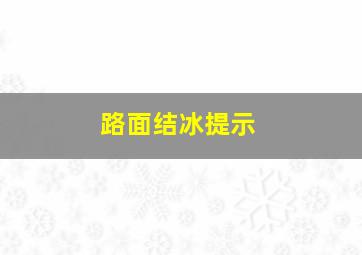 路面结冰提示